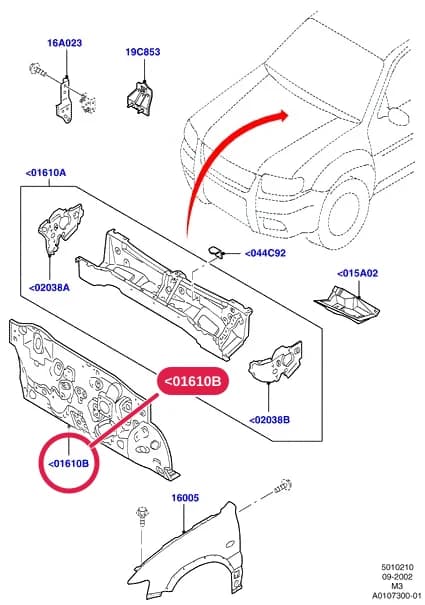 16A023

19C853

<01610A

<044C92

<02038A

<015A02

<01610B

<02038B

<01610B

16005

5010210
09-2002
M3
A0107300-01